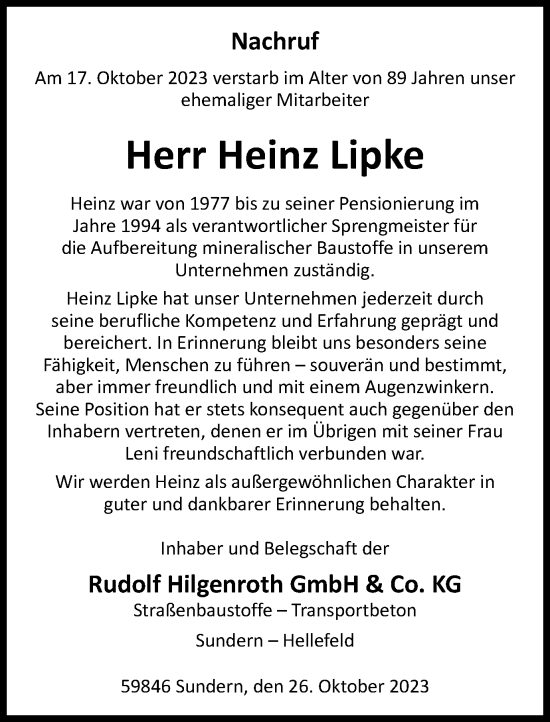 Nachruf

Am 17. Oktober 2023 verstarb im Alter von 89 Jahren unser ehemaliger Mitarbeiter

Herr Heinz Lipke

Heinz war von 1977 bis zu seiner Pensionierung im Jahre 1994 als verantwortlicher Sprengmeister für die Aufbereitung mineralischer Baustoffe in unserem Unternehmen zuständig.

Heinz Lipke hat unser Unternehmen jederzeit durch seine berufliche Kompetenz und Erfahrung geprägt und bereichert. In Erinnerung bleibt uns besonders seine Fähigkeit, Menschen zu führen – souverän und bestimmt, aber immer freundlich und mit einem Augenzwinkern. Seine Position hat er stets konsequent auch gegenüber den Inhabern vertreten, denen er im Übrigen mit seiner Frau Leni freundschaftlich verbunden war.

Wir werden Heinz als außergewöhnlichen Charakter in guter und dankbarer Erinnerung behalten.

Inhaber und Belegschaft der

Rudolf Hilgenroth GmbH & Co. KG
Straßenbaustoffe – Transportbeton

Sundern – Hellefeld

59846 Sundern, den 26. Oktober 2023